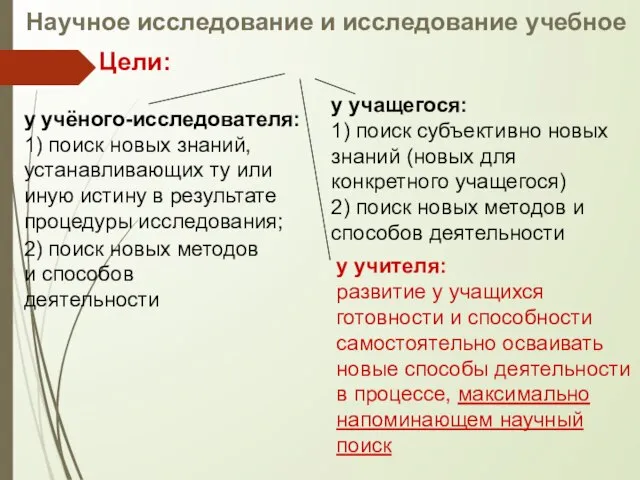 Научное исследование и исследование учебное

Цели:

у учёного-исследователя:
1) поиск новых знаний, устанавливающих ту или иную истину в результате процедуры исследования;
2) поиск новых методов и способов деятельности

у учащегося:
1) поиск субъективно новых знаний (новых для конкретного учащегося)
2) поиск новых методов и способов деятельности

у учителя:
развитие у учащихся готовности и способности самостоятельно осваивать новые способы деятельности в процессе, максимально напоминающем научный поиск